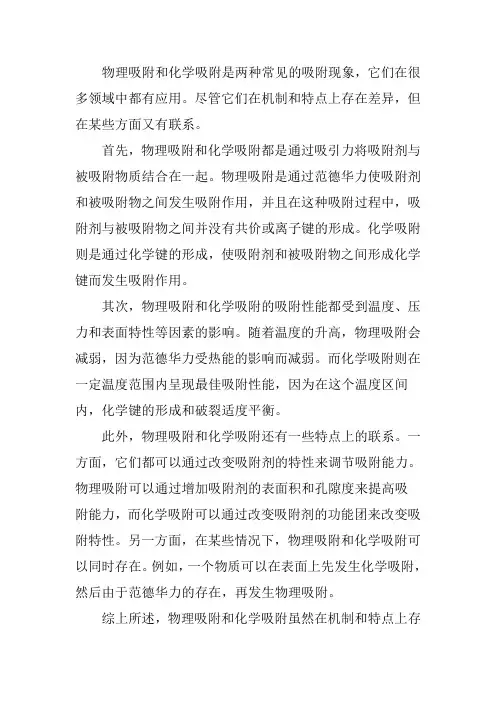 物理吸附和化学吸附是两种常见的吸附现象，它们在很多领域中都有应用。尽管它们在机制和特点上存在差异，但在某些方面又有联系。

首先，物理吸附和化学吸附都是通过吸引力将吸附剂与被吸附物质结合在一起。物理吸附是通过范德华力使吸附剂和被吸附物之间发生吸附作用，并且在这种吸附过程中，吸附剂与被吸附物之间并没有共价或离子键的形成。化学吸附则是通过化学键的形成，使吸附剂和被吸附物之间形成化学键而发生吸附作用。

其次，物理吸附和化学吸附的吸附性能都受到温度、压力和表面特性等因素的影响。随着温度的升高，物理吸附会减弱，因为范德华力受热能的影响而减弱。而化学吸附则在一定温度范围内呈现最佳吸附性能，因为在这个温度区间内，化学键的形成和破裂适度平衡。

此外，物理吸附和化学吸附还有一些特点上的联系。一方面，它们都可以通过改变吸附剂的特性来调节吸附能力。物理吸附可以通过增加吸附剂的表面积和孔隙度来提高吸附能力，而化学吸附可以通过改变吸附剂的功能团来改变吸附特性。另一方面，在某些情况下，物理吸附和化学吸附可以同时存在。例如，一个物质可以在表面上先发生化学吸附，然后由于范德华力的存在，再发生物理吸附。

综上所述，物理吸附和化学吸附虽然在机制和特点上存